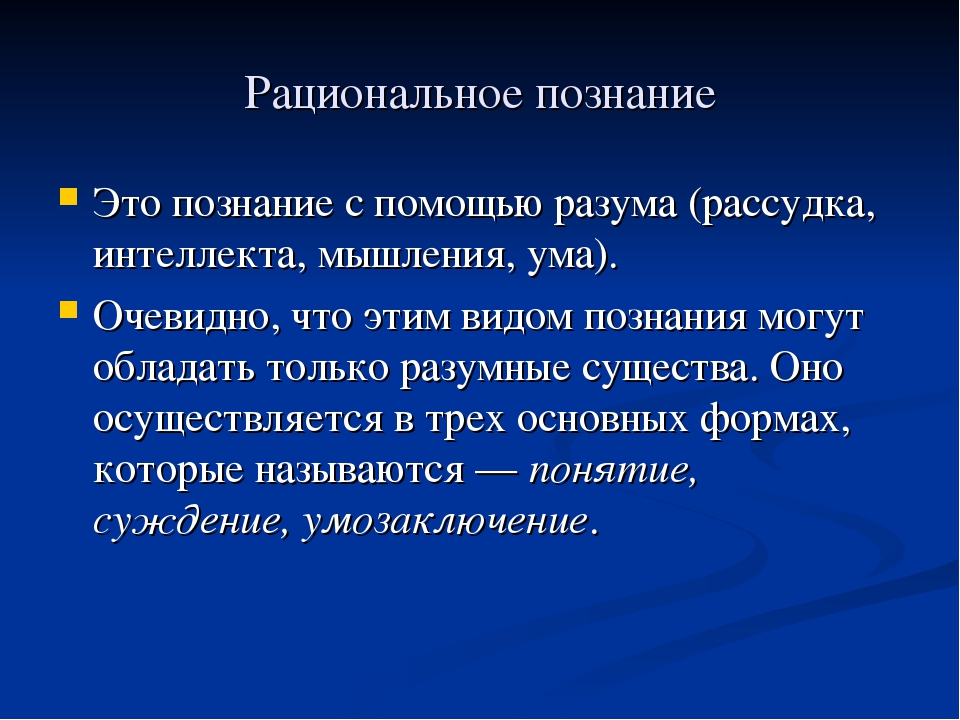 Рациональное познание

Это познание с помощью разума (рассудка, интеллекта, мышления, ума).

Очевидно, что этим видом познания могут обладать только разумные существа. Оно осуществляется в трех основных формах, которые называются — понятие, суждение, умозаключение.